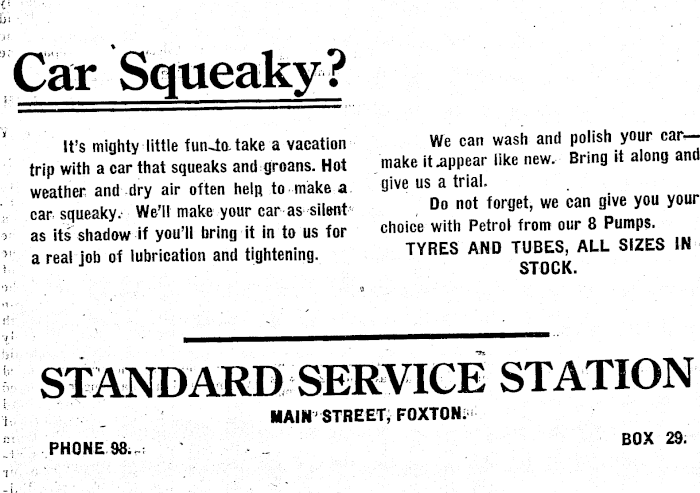 Car Squeaky?

It's mighty little fun to take a vacation trip with a car that squeaks and groans. Hot weather and dry air often help to make a car squeaky. We'll make your car as silent as its shadow if you'll bring it in to us for a real job of lubrication and tightening.

We can wash and polish your car—make it appear like new. Bring it along and give us a trial.

Do not forget, we can give you your choice with Petrol from our 8 Pumps.

TYRES AND TUBES, ALL SIZES IN STOCK.

STANDARD SERVICE STATION

MAIN STREET, FOXTON.

PHONE 98.

BOX 29.